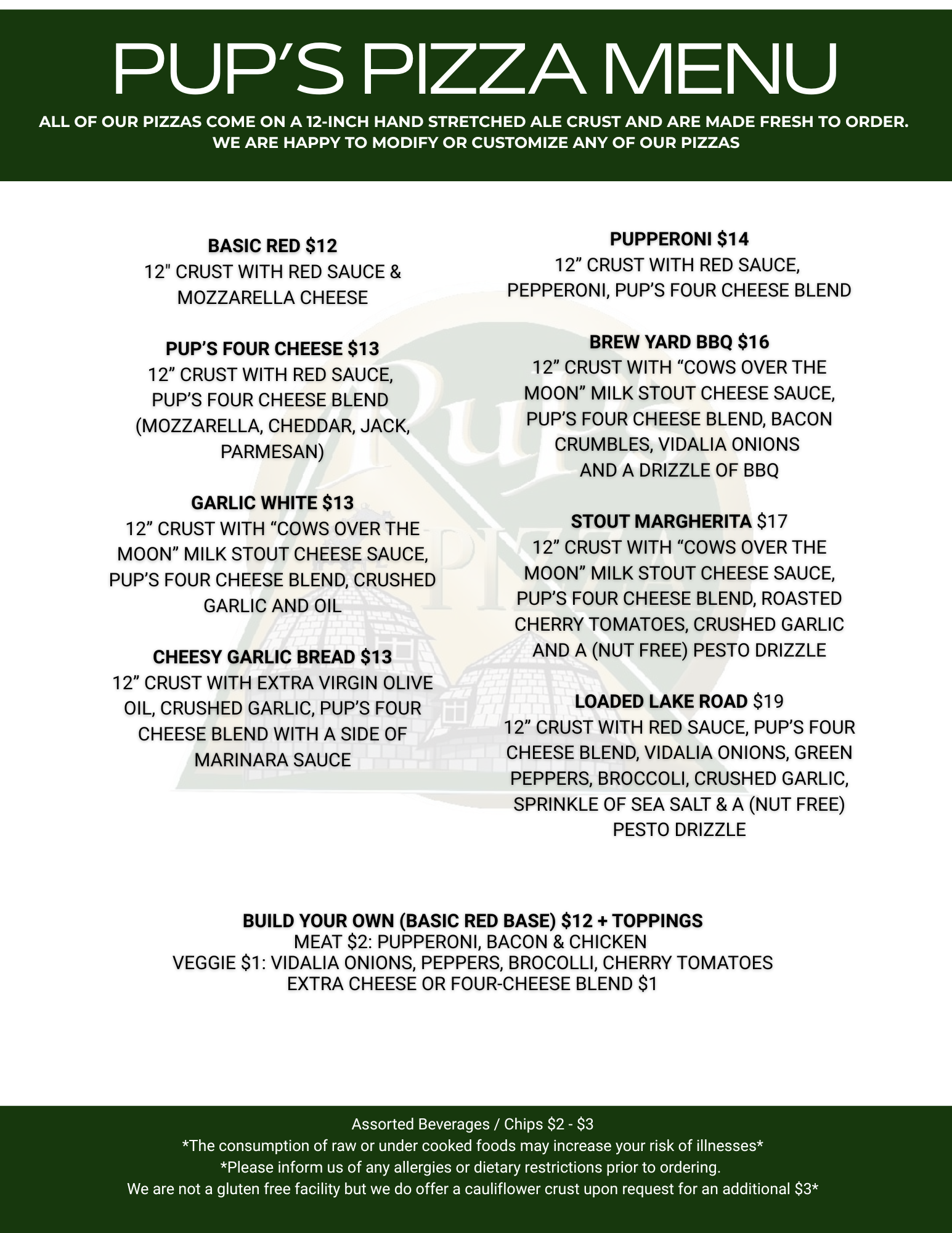 PUP'S PIZZA MENU

ALL OF OUR PIZZAS COME ON A 12-INCH HAND STRETCHED ALE CRUST AND ARE MADE FRESH TO ORDER. WE ARE HAPPY TO MODIFY OR CUSTOMIZE ANY OF OUR PIZZAS

BASIC RED $12
12" CRUST WITH RED SAUCE & MOZZARELLA CHEESE

PUP'S FOUR CHEESE $13
12" CRUST WITH RED SAUCE, PUP'S FOUR CHEESE BLEND (MOZZARELLA, CHEDDAR, JACK, PARMESAN)

GARLIC WHITE $13
12" CRUST WITH "COWS OVER THE MOON" MILK STOUT CHEESE SAUCE, PUP'S FOUR CHEESE BLEND, CRUSHED GARLIC AND OIL

CHEESY GARLIC BREAD $13
12" CRUST WITH EXTRA VIRGIN OLIVE OIL, CRUSHED GARLIC, PUP'S FOUR CHEESE BLEND WITH A SIDE OF MARINARA SAUCE

PUPPERONI $14
12" CRUST WITH RED SAUCE, PEPPERONI, PUP'S FOUR CHEESE BLEND

BREW YARD BBQ $16
12" CRUST WITH "COWS OVER THE MOON" MILK STOUT CHEESE SAUCE, PUP'S FOUR CHEESE BLEND, BACON CRUMBLES, VIDALIA ONIONS AND A DRIZZLE OF BBQ

STOUT MARGHERITA $17
12" CRUST WITH "COWS OVER THE MOON" MILK STOUT CHEESE SAUCE, PUP'S FOUR CHEESE BLEND, ROASTED CHERRY TOMATOES, CRUSHED GARLIC AND A (NUT FREE) PESTO DRIZZLE

LOADED LAKE ROAD $19
12" CRUST WITH RED SAUCE, PUP'S FOUR CHEESE BLEND, VIDALIA ONIONS, GREEN PEPPERS, BROCCOLI, CRUSHED GARLIC, SPRINKLE OF SEA SALT & A (NUT FREE) PESTO DRIZZLE

BUILD YOUR OWN (BASIC RED BASE) $12 + TOPPINGS
MEAT $2: PUPPERONI, BACON & CHICKEN
VEGGIE $1: VIDALIA ONIONS, PEPPERS, BROCOLLI, CHERRY TOMATOES
EXTRA CHEESE OR FOUR-CHEESE BLEND $1

Assorted Beverages / Chips $2 - $3
*The consumption of raw or under cooked foods may increase your risk of illnesses*
*Please inform us of any allergies or dietary restrictions prior to ordering.
We are not a gluten free facility but we do offer a cauliflower crust upon request for an additional $3*